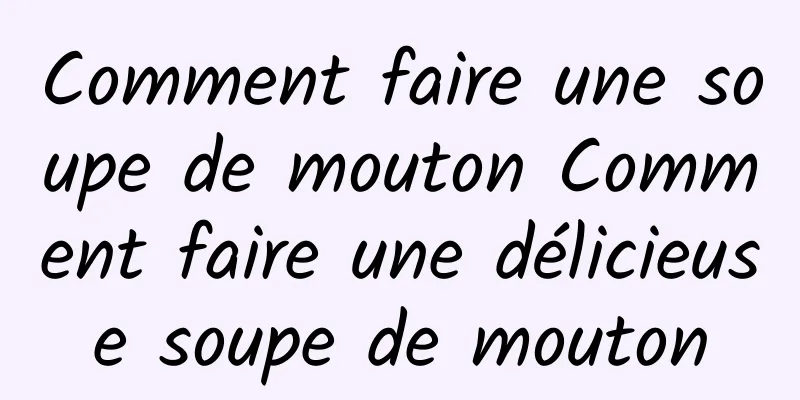 Comment faire une soupe de mouton Comment faire une délicieuse soupe de mouton